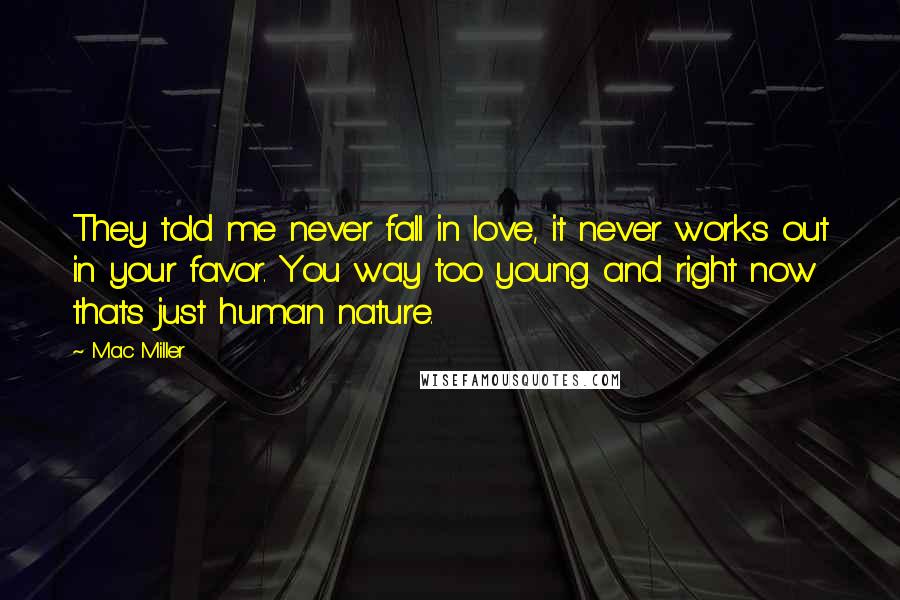 They told me never fall in love, it never works out in your favor. You way too young and right now thats just human nature.

~ Mac Miller

WISEFAMOUSQUOTES.COM